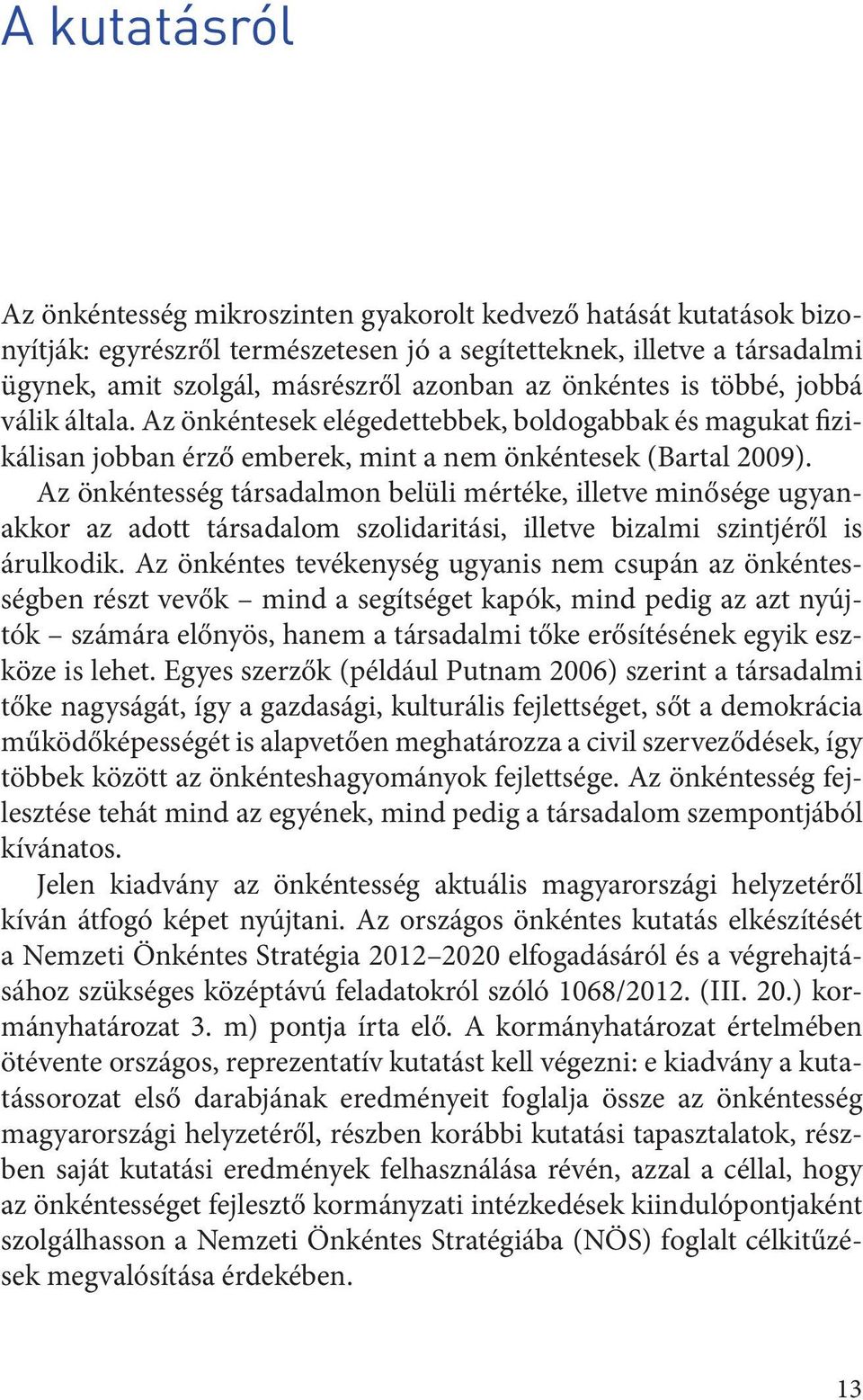 A kutatásról

Az önkéntesség mikroszinten gyakorolt kedvező hatását kutatások bizonyítják: egyrészről természetesen jó a segítetteknek, illetve a társadalmi ügynek, amit szolgál, másrészről azonban az önkéntes is többé, jobbá válik általa. Az önkéntesek elégedettebbek, boldogabbak és magukat fizikálisan jobban érző emberek, mint a nem önkéntesek (Bartal 2009).

Az önkéntesség társadalmon belüli mértéke, illetve minősége ugyanakkor az adott társadalom szolidaritási, illetve bizalmi szintjéről is árulkodik. Az önkéntes tevékenység ugyanis nem csupán az önkéntességben részt vevők – mind a segítséget kapók, mind pedig az azt nyújtók – számára előnyös, hanem a társadalmi tőke erősítésének egyik eszköze is lehet. Egyes szerzők (például Putnam 2006) szerint a társadalmi tőke nagyságát, így a gazdasági, kulturális fejlettséget, sőt a demokrácia működőképességét is alapvetően meghatározza a civil szerveződések, így többek között az önkénteshagyományok fejlettsége. Az önkéntesség fejlesztése tehát mind az egyének, mind pedig a társadalom szempontjából kívánatos.

Jelen kiadvány az önkéntesség aktuális magyarországi helyzetéről kíván átfogó képet nyújtani. Az országos önkéntes kutatás elkészítését a Nemzeti Önkéntes Stratégia 2012–2020 elfogadásáról és a végrehajtásához szükséges középtávú feladatokról szóló 1068/2012. (III. 20.) kormányhatározat 3. m) pontja írta elő. A kormányhatározat értelmében ötévente országos, reprezentatív kutatást kell végezni: e kiadvány a kutatássorozat első darabjának eredményeit foglalja össze az önkéntesség magyarországi helyzetéről, részben korábbi kutatási tapasztalatok, részben saját kutatási eredmények felhasználása révén, azzal a céllal, hogy az önkéntességet fejlesztő kormányzati intézkedések kiindulópontjaként szolgálhasson a Nemzeti Önkéntes Stratégiába (NÖS) foglalt célkitűzések megvalósítása érdekében.

13